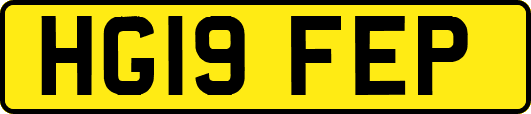 HG19 FEP